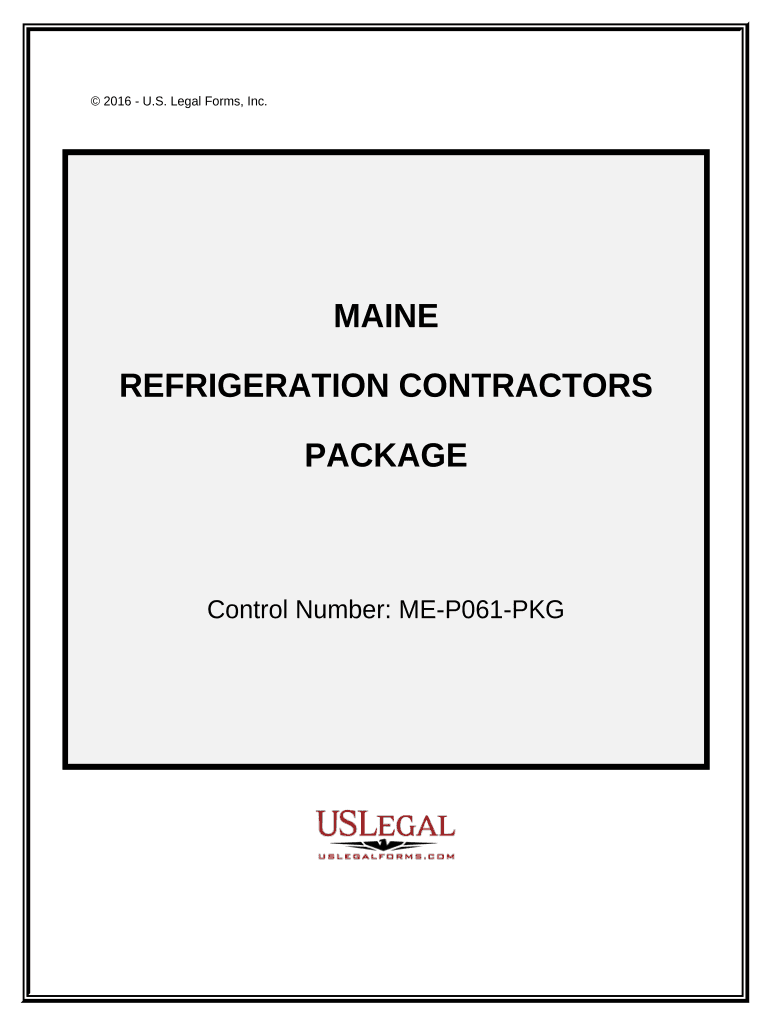 © 2016 - U.S. Legal Forms, Inc.

MAINE

REFRIGERATION CONTRACTORS

PACKAGE

Control Number: ME-P061-PKG

USLEGAL
USLEGALFORMS.COM